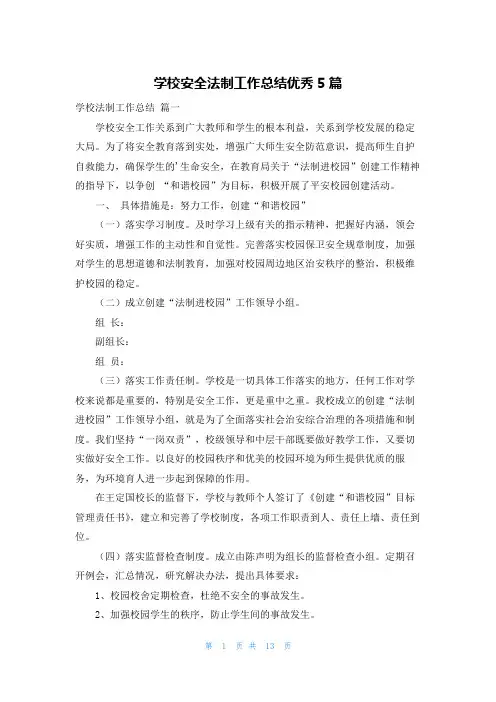 学校安全法制工作总结优秀 5 篇

学校法制工作总结 篇一

学校安全工作关系到广大教师和学生的根本利益，关系到学校发展的稳定大局。为了将安全教育落到实处，增强广大师生安全防范意识，提高师生自护自救能力，确保学生的'生命安全，在教育局关于“法制进校园”创建工作精神的指导下，以争创 “和谐校园”为目标，积极开展了平安校园创建活动。

一、 具体措施是：努力工作，创建“和谐校园”

（一）落实学习制度。及时学习上级有关的指示精神，把握好内涵，领会好实质，增强工作的主动性和自觉性。完善落实校园保卫安全规章制度，加强对学生的思想道德和法制教育，加强对校园周边地区治安秩序的整治，积极维护校园的稳定。

（二）成立创建“法制进校园”工作领导小组。

组 长：

副组长：

组 员：

（三）落实工作责任制。学校是一切具体工作落实的地方，任何工作对学校来说都是重要的，特别是安全工作，更是重中之重。我校成立的创建“法制进校园”工作领导小组，就是为了全面落实社会治安综合治理的各项措施和制度。我们坚持“一岗双责”，校级领导和中层干部既要做好教学工作，又要切实做好安全工作。以良好的校园秩序和优美的校园环境为师生提供优质的服务，为环境育人进一步起到保障的作用。

在王定国校长的监督下，学校与教师个人签订了《创建“和谐校园”目标管理责任书》，建立和完善了学校制度，各项工作职责到人、责任上墙、责任到位。

（四）落实监督检查制度。成立由陈声明为组长的监督检查小组。定期召开例会，汇总情况，研究解决办法，提出具体要求：

1、校园校舍定期检查，杜绝不安全的事故发生。

2、加强校园学生的秩序，防止学生间的事故发生。

第 1 页 共 13 页